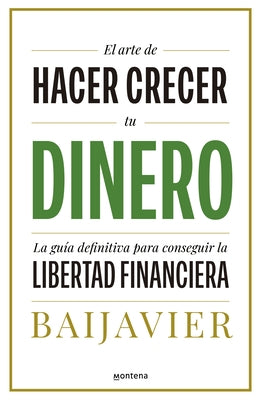 El arte de
HACER CRECER
tu
DINERO

La guía definitiva para conseguir la
LIBERTAD FINANCIERA

BAIJAVIER

montena